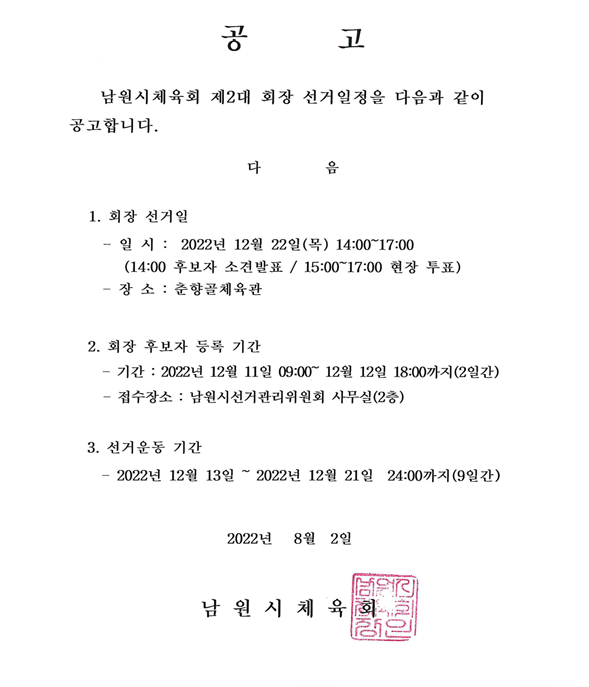 공 고

남원시체육회 제2대 회장 선거일정을 다음과 같이 공고합니다.

다 음

1. 회장 선거일
- 일 시 : 2022년 12월 22일(목) 14:00~17:00
(14:00 후보자 소견발표 / 15:00~17:00 현장 투표)
- 장 소 : 춘향골체육관

2. 회장 후보자 등록 기간
- 기간 : 2022년 12월 11일 09:00~ 12월 12일 18:00까지(2일간)
- 접수장소 : 남원시선거관리위원회 사무실(2층)

3. 선거운동 기간
- 2022년 12월 13일 ~ 2022년 12월 21일 24:00까지(9일간)

2022년 8월 2일

남 원 시 체 육 회

남원시체육회장인